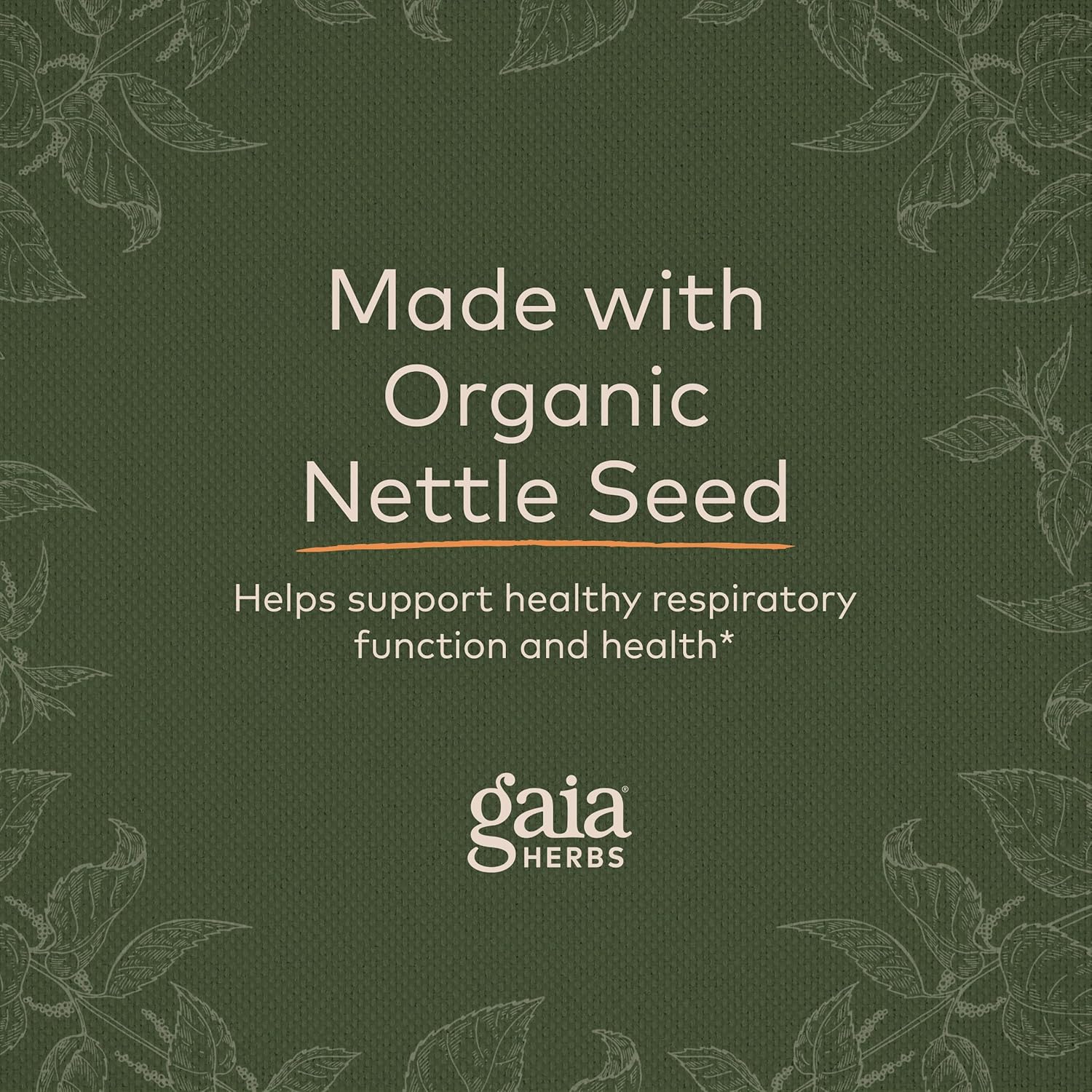 Made with Organic Nettle Seed

Helps support healthy respiratory function and health*

gaia® HERBS